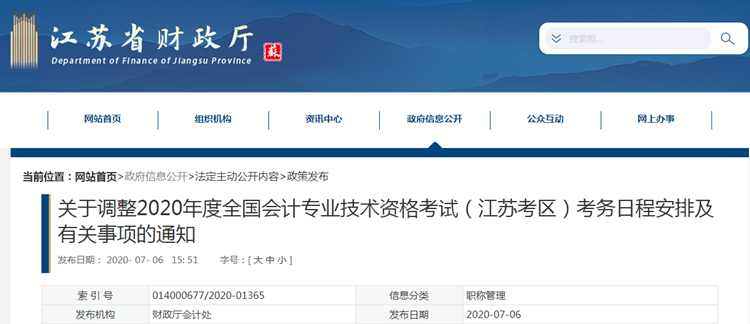 江苏省财政厅
Department of Finance of Jiangsu Province
苏

搜索框...

网站首页
组织机构
资讯中心
政府信息公开
公众互动
网上办事

当前位置：网站首页>政府信息公开>法定主动公开内容>政策发布

关于调整2020年度全国会计专业技术资格考试（江苏考区）考务日程安排及有关事项的通知

发布日期：2020-07-06 15:51 字号：[ 大 中 小 ]

| 索 引 号 | 014000677/2020-01365 | 信息分类 | 职称管理 |
|---|---|---|---|
| 发布机构 | 财政厅会计处 | 发布日期 | 2020-07-06 |